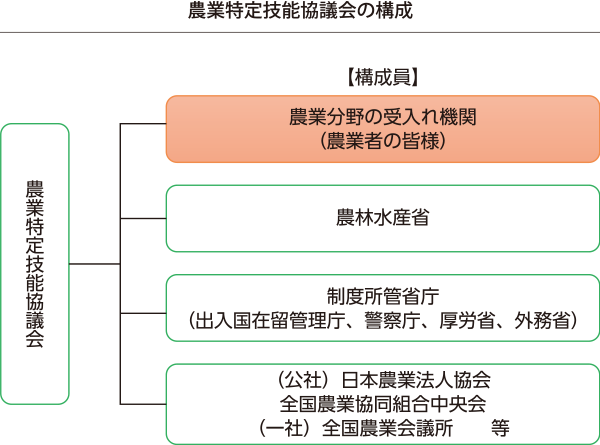 農業特定技能協議会の構成

農業特定技能協議会

【構成員】

農業分野の受入れ機関
（農業者の皆様）

農林水産省

制度所管省庁
（出入国在留管理庁、警察庁、厚労省、外務省）

（公社）日本農業法人協会
全国農業協同組合中央会
（一社）全国農業会議所　　等